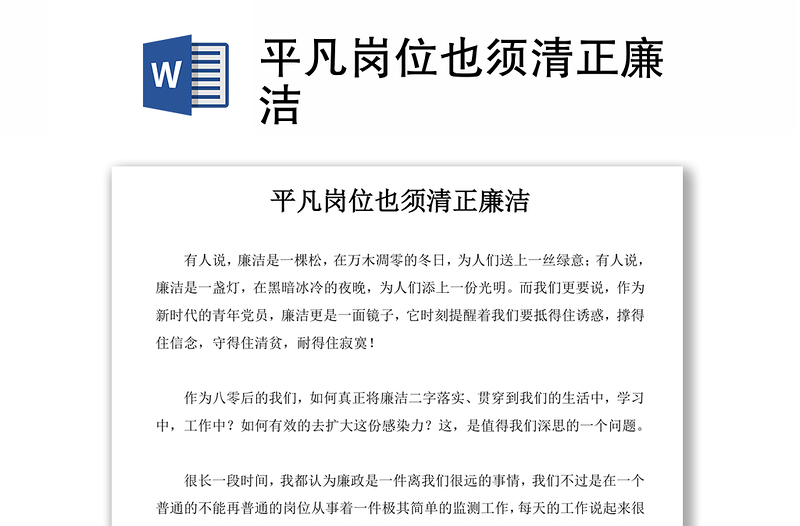 W

平凡岗位也须清正廉洁

平凡岗位也须清正廉洁

有人说，廉洁是一棵松，在万木凋零的冬日，为人们送上一丝绿意；有人说，廉洁是一盏灯，在黑暗冰冷的夜晚，为人们添上一份光明。而我们更要说，作为新时代的青年党员，廉洁更是一面镜子，它时刻提醒着我们要抵得住诱惑，撑得住信念，守得住清贫，耐得住寂寞！

作为八零后的我们，如何真正将廉洁二字落实、贯穿到我们的生活中，学习中，工作中？如何有效的去扩大这份感染力？这，是值得我们深思的一个问题。

很长一段时间，我都认为廉政是一件离我们很远的事情，我们不过是在一个普通的不能再普通的岗位从事着一件极其简单的监测工作，每天的工作说起来很